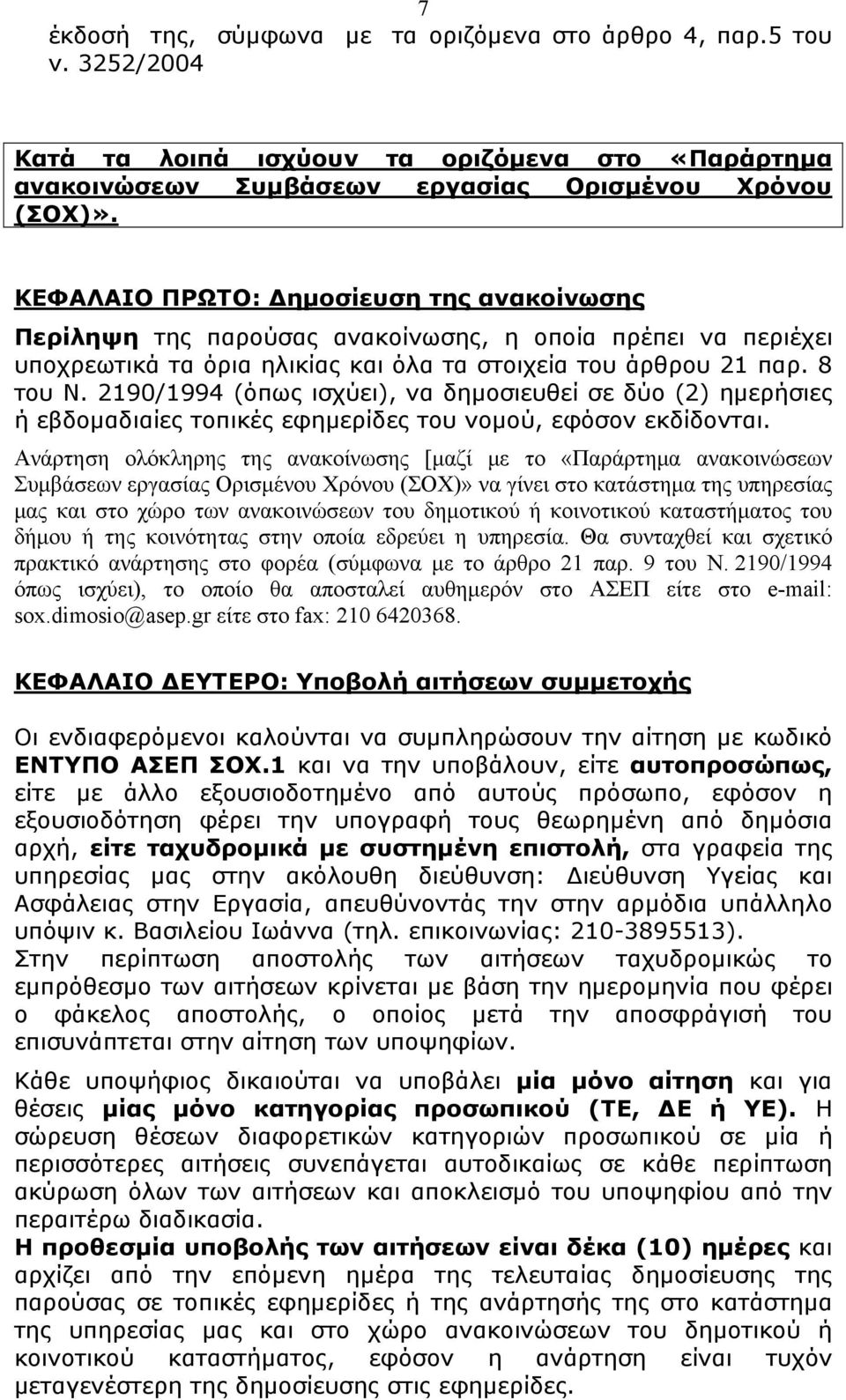 7

έκδοσή της, σύμφωνα με τα οριζόμενα στο άρθρο 4, παρ.5 του ν. 3252/2004

Κατά τα λοιπά ισχύουν τα οριζόμενα στο «Παράρτημα ανακοινώσεων Συμβάσεων εργασίας Ορισμένου Χρόνου (ΣΟΧ)».

ΚΕΦΑΛΑΙΟ ΠΡΩΤΟ: Δημοσίευση της ανακοίνωσης

Περίληψη της παρούσας ανακοίνωσης, η οποία πρέπει να περιέχει υποχρεωτικά τα όρια ηλικίας και όλα τα στοιχεία του άρθρου 21 παρ. 8 του Ν. 2190/1994 (όπως ισχύει), να δημοσιευθεί σε δύο (2) ημερήσιες ή εβδομαδιαίες τοπικές εφημερίδες του νομού, εφόσον εκδίδονται.

Ανάρτηση ολόκληρης της ανακοίνωσης [μαζί με το «Παράρτημα ανακοινώσεων Συμβάσεων εργασίας Ορισμένου Χρόνου (ΣΟΧ)» να γίνει στο κατάστημα της υπηρεσίας μας και στο χώρο των ανακοινώσεων του δημοτικού ή κοινοτικού καταστήματος του δήμου ή της κοινότητας στην οποία εδρεύει η υπηρεσία. Θα συνταχθεί και σχετικό πρακτικό ανάρτησης στο φορέα (σύμφωνα με το άρθρο 21 παρ. 9 του Ν. 2190/1994 όπως ισχύει), το οποίο θα αποσταλεί αυθημερόν στο ΑΣΕΠ είτε στο e-mail: sox.dimosio@asep.gr είτε στο fax: 210 6420368.

ΚΕΦΑΛΑΙΟ ΔΕΥΤΕΡΟ: Υποβολή αιτήσεων συμμετοχής

Οι ενδιαφερόμενοι καλούνται να συμπληρώσουν την αίτηση με κωδικό ΕΝΤΥΠΟ ΑΣΕΠ ΣΟΧ.1 και να την υποβάλουν, είτε αυτοπροσώπως, είτε με άλλο εξουσιοδοτημένο από αυτούς πρόσωπο, εφόσον η εξουσιοδότηση φέρει την υπογραφή τους θεωρημένη από δημόσια αρχή, είτε ταχυδρομικά με συστημένη επιστολή, στα γραφεία της υπηρεσίας μας στην ακόλουθη διεύθυνση: Διεύθυνση Υγείας και Ασφάλειας στην Εργασία, απευθύνοντάς την στην αρμόδια υπάλληλο υπόψιν κ. Βασιλείου Ιωάννα (τηλ. επικοινωνίας: 210-3895513).
Στην περίπτωση αποστολής των αιτήσεων ταχυδρομικώς το εμπρόθεσμο των αιτήσεων κρίνεται με βάση την ημερομηνία που φέρει ο φάκελος αποστολής, ο οποίος μετά την αποσφράγισή του επισυνάπτεται στην αίτηση των υποψηφίων.

Κάθε υποψήφιος δικαιούται να υποβάλει μία μόνο αίτηση και για θέσεις μίας μόνο κατηγορίας προσωπικού (ΤΕ, ΔΕ ή ΥΕ). Η σώρευση θέσεων διαφορετικών κατηγοριών προσωπικού σε μία ή περισσότερες αιτήσεις συνεπάγεται αυτοδικαίως σε κάθε περίπτωση ακύρωση όλων των αιτήσεων και αποκλεισμό του υποψηφίου από την περαιτέρω διαδικασία.
Η προθεσμία υποβολής των αιτήσεων είναι δέκα (10) ημέρες και αρχίζει από την επόμενη ημέρα της τελευταίας δημοσίευσης της παρούσας σε τοπικές εφημερίδες ή της ανάρτησής της στο κατάστημα της υπηρεσίας μας και στο χώρο ανακοινώσεων του δημοτικού ή κοινοτικού καταστήματος, εφόσον η ανάρτηση είναι τυχόν μεταγενέστερη της δημοσίευσης στις εφημερίδες.